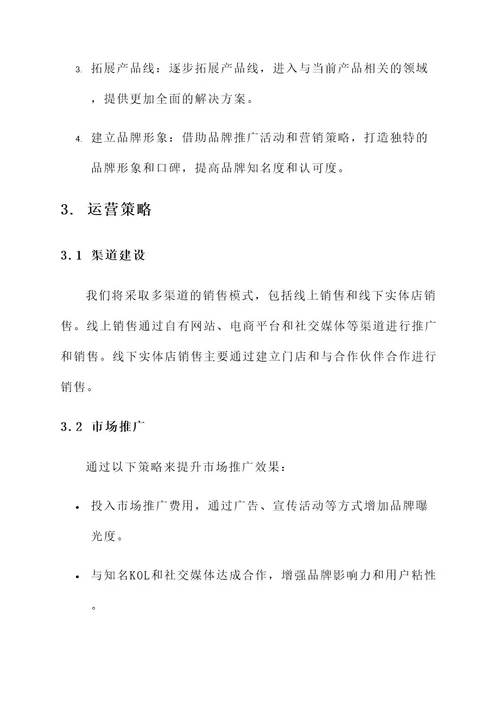 3. 拓展产品线：逐步拓展产品线，进入与当前产品相关的领域，提供更加全面的解决方案。

4. 建立品牌形象：借助品牌推广活动和营销策略，打造独特的品牌形象和口碑，提高品牌知名度和认可度。

3. 运营策略

3.1 渠道建设

我们将采取多渠道的销售模式，包括线上销售和线下实体店销售。线上销售通过自有网站、电商平台和社交媒体等渠道进行推广和销售。线下实体店销售主要通过建立门店和与合作伙伴合作进行销售。

3.2 市场推广

通过以下策略来提升市场推广效果：

• 投入市场推广费用，通过广告、宣传活动等方式增加品牌曝光度。

• 与知名KOL和社交媒体达成合作，增强品牌影响力和用户粘性。